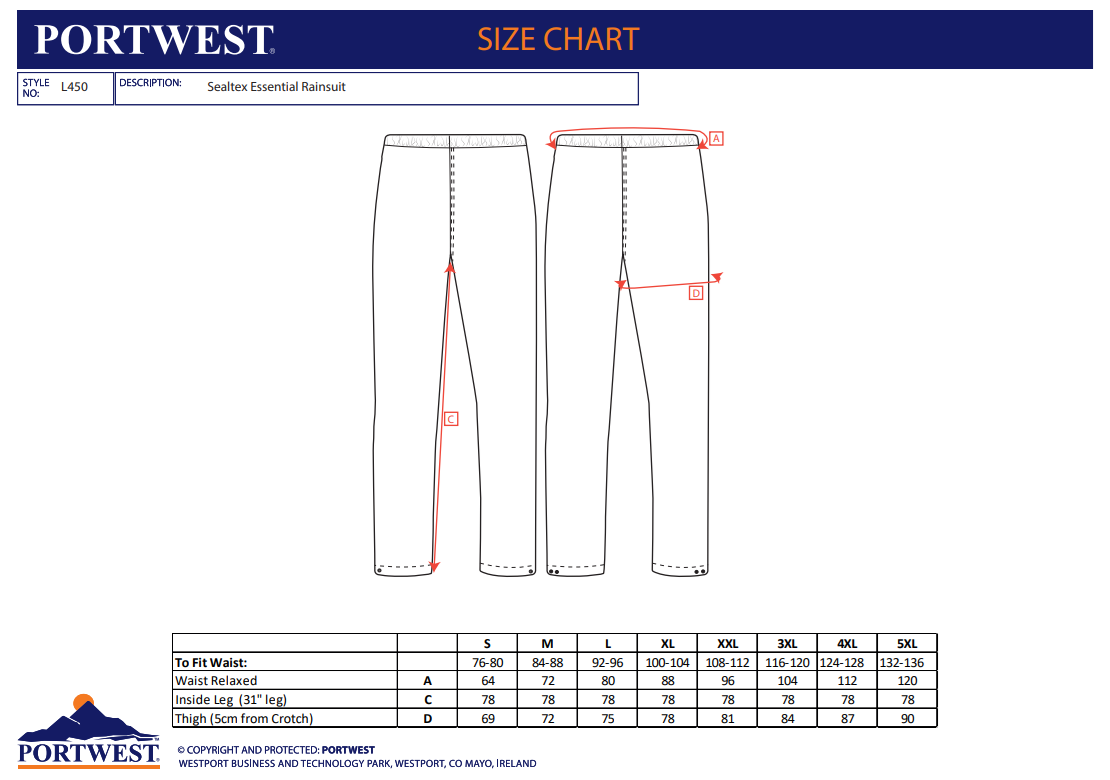 PORTWEST
SIZE CHART

STYLE NO: L450
DESCRIPTION: Sealtex Essential Rainsuit

A
D
C

| | | S | M | L | XL | XXL | 3XL | 4XL | 5XL |
|---|---|---|---|---|---|---|---|---|---|
| To Fit Waist: | | 76-80 | 84-88 | 92-96 | 100-104 | 108-112 | 116-120 | 124-128 | 132-136 |
| Waist Relaxed | A | 64 | 72 | 80 | 88 | 96 | 104 | 112 | 120 |
| Inside Leg (31" leg) | C | 78 | 78 | 78 | 78 | 78 | 78 | 78 | 78 |
| Thigh (5cm from Crotch) | D | 69 | 72 | 75 | 78 | 81 | 84 | 87 | 90 |

PORTWEST
© COPYRIGHT AND PROTECTED: PORTWEST
WESTPORT BUSINESS AND TECHNOLOGY PARK, WESTPORT, CO MAYO, IRELAND